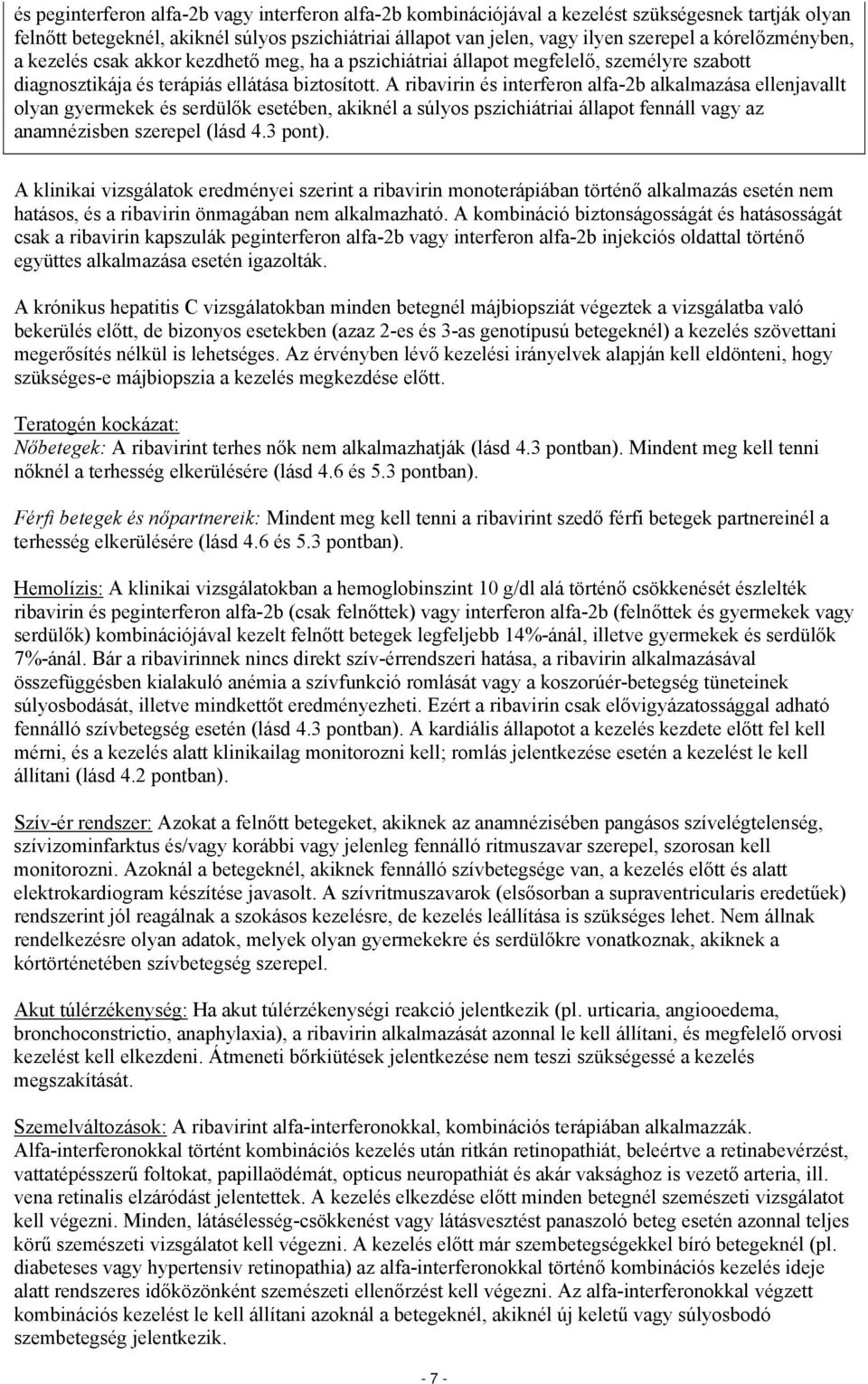 és peginterferon alfa-2b vagy interferon alfa-2b kombinációjával a kezelést szükségesnek tartják olyan felnőtt betegeknél, akiknél súlyos pszichiátriai állapot van jelen, vagy ilyen szerepel a kórelőzményben, a kezelés csak akkor kezdhető meg, ha a pszichiátriai állapot megfelelő, személyre szabott diagnosztikája és terápiás ellátása biztosított. A ribavirin és interferon alfa-2b alkalmazása ellenjavallt olyan gyermekek és serdülők esetében, akiknél a súlyos pszichiátriai állapot fennáll vagy az anamnézisben szerepel (lásd 4.3 pont).

A klinikai vizsgálatok eredményei szerint a ribavirin monoterápiában történő alkalmazás esetén nem hatásos, és a ribavirin önmagában nem alkalmazható. A kombináció biztonságosságát és hatásosságát csak a ribavirin kapszulák peginterferon alfa-2b vagy interferon alfa-2b injekciós oldattal történő együttes alkalmazása esetén igazolták.

A krónikus hepatitis C vizsgálatokban minden betegnél májbiopsziát végeztek a vizsgálatba való bekerülés előtt, de bizonyos esetekben (azaz 2-es és 3-as genotípusú betegeknél) a kezelés szövettani megerősítés nélkül is lehetséges. Az érvényben lévő kezelési irányelvek alapján kell eldönteni, hogy szükséges-e májbiopszia a kezelés megkezdése előtt.

Teratogén kockázat:
Nőbetegek: A ribavirint terhes nők nem alkalmazhatják (lásd 4.3 pontban). Mindent meg kell tenni nőknél a terhesség elkerülésére (lásd 4.6 és 5.3 pontban).

Férfi betegek és nőpartnereik: Mindent meg kell tenni a ribavirint szedő férfi betegek partnereinél a terhesség elkerülésére (lásd 4.6 és 5.3 pontban).

Hemolízis: A klinikai vizsgálatokban a hemoglobinszint 10 g/dl alá történő csökkenését észlelték ribavirin és peginterferon alfa-2b (csak felnőttek) vagy interferon alfa-2b (felnőttek és gyermekek vagy serdülők) kombinációjával kezelt felnőtt betegek legfeljebb 14%-ánál, illetve gyermekek és serdülők 7%-ánál. Bár a ribavirinnek nincs direkt szív-érrendszeri hatása, a ribavirin alkalmazásával összefüggésben kialakuló anémia a szívfunkció romlását vagy a koszorúér-betegség tüneteinek súlyosbodását, illetve mindkettőt eredményezheti. Ezért a ribavirin csak elővigyázatossággal adható fennálló szívbetegség esetén (lásd 4.3 pontban). A kardiális állapotot a kezelés kezdete előtt fel kell mérni, és a kezelés alatt klinikailag monitorozni kell; romlás jelentkezése esetén a kezelést le kell állítani (lásd 4.2 pontban).

Szív-ér rendszer: Azokat a felnőtt betegeket, akiknek az anamnézisében pangásos szívelégtelenség, szívizominfarktus és/vagy korábbi vagy jelenleg fennálló ritmuszavar szerepel, szorosan kell monitorozni. Azoknál a betegeknél, akiknek fennálló szívbetegsége van, a kezelés előtt és alatt elektrokardiogram készítése javasolt. A szívritmuszavarok (elsősorban a supraventricularis eredetűek) rendszerint jól reagálnak a szokásos kezelésre, de kezelés leállítása is szükséges lehet. Nem állnak rendelkezésre olyan adatok, melyek olyan gyermekekre és serdülőkre vonatkoznak, akiknek a kórtörténetében szívbetegség szerepel.

Akut túlérzékenység: Ha akut túlérzékenységi reakció jelentkezik (pl. urticaria, angiooedema, bronchoconstrictio, anaphylaxia), a ribavirin alkalmazását azonnal le kell állítani, és megfelelő orvosi kezelést kell elkezdeni. Átmeneti bőrkiütések jelentkezése nem teszi szükségessé a kezelés megszakítását.

Szemelváltozások: A ribavirint alfa-interferonokkal, kombinációs terápiában alkalmazzák. Alfa-interferonokkal történt kombinációs kezelés után ritkán retinopathiát, beleértve a retinabevérzést, vattatépésszerű foltokat, papillaödémát, opticus neuropathiát és akár vaksághoz is vezető arteria, ill. vena retinalis elzáródást jelentettek. A kezelés elkezdése előtt minden betegnél szemészeti vizsgálatot kell végezni. Minden, látásélesség-csökkenést vagy látásvesztést panaszoló beteg esetén azonnal teljes körű szemészeti vizsgálatot kell végezni. A kezelés előtt már szembetegségekkel bíró betegeknél (pl. diabeteses vagy hypertensiv retinopathia) az alfa-interferonokkal történő kombinációs kezelés ideje alatt rendszeres időközönként szemészeti ellenőrzést kell végezni. Az alfa-interferonokkal végzett kombinációs kezelést le kell állítani azoknál a betegeknél, akiknél új keletű vagy súlyosbodó szembetegség jelentkezik.

- 7 -